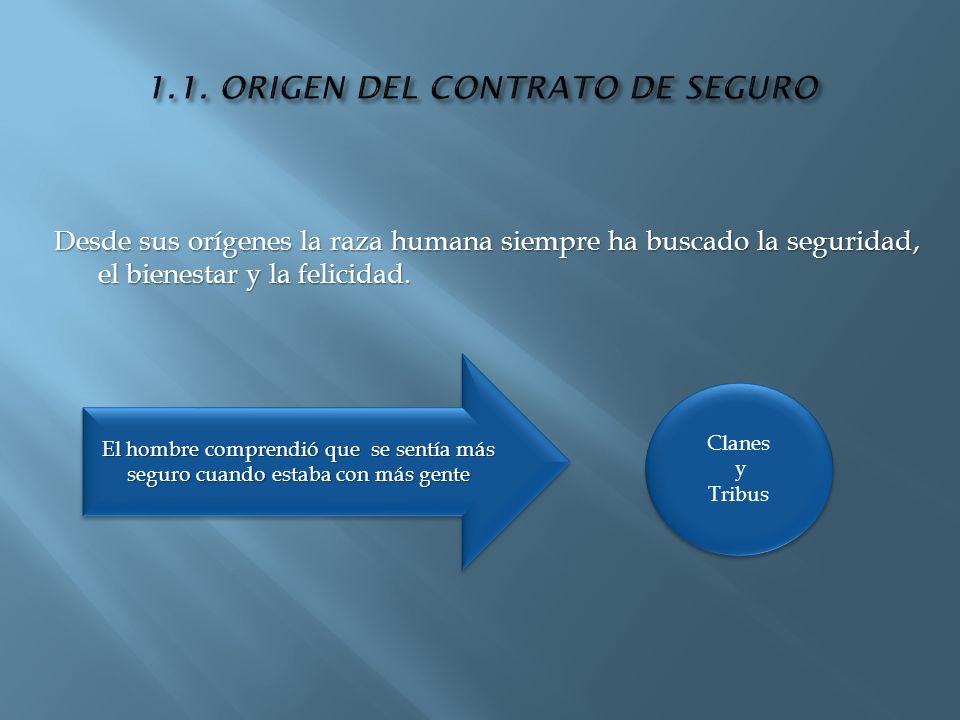 1.1. ORIGEN DEL CONTRATO DE SEGURO

Desde sus orígenes la raza humana siempre ha buscado la seguridad, el bienestar y la felicidad.

El hombre comprendió que se sentía más seguro cuando estaba con más gente

Clanes
y
Tribus